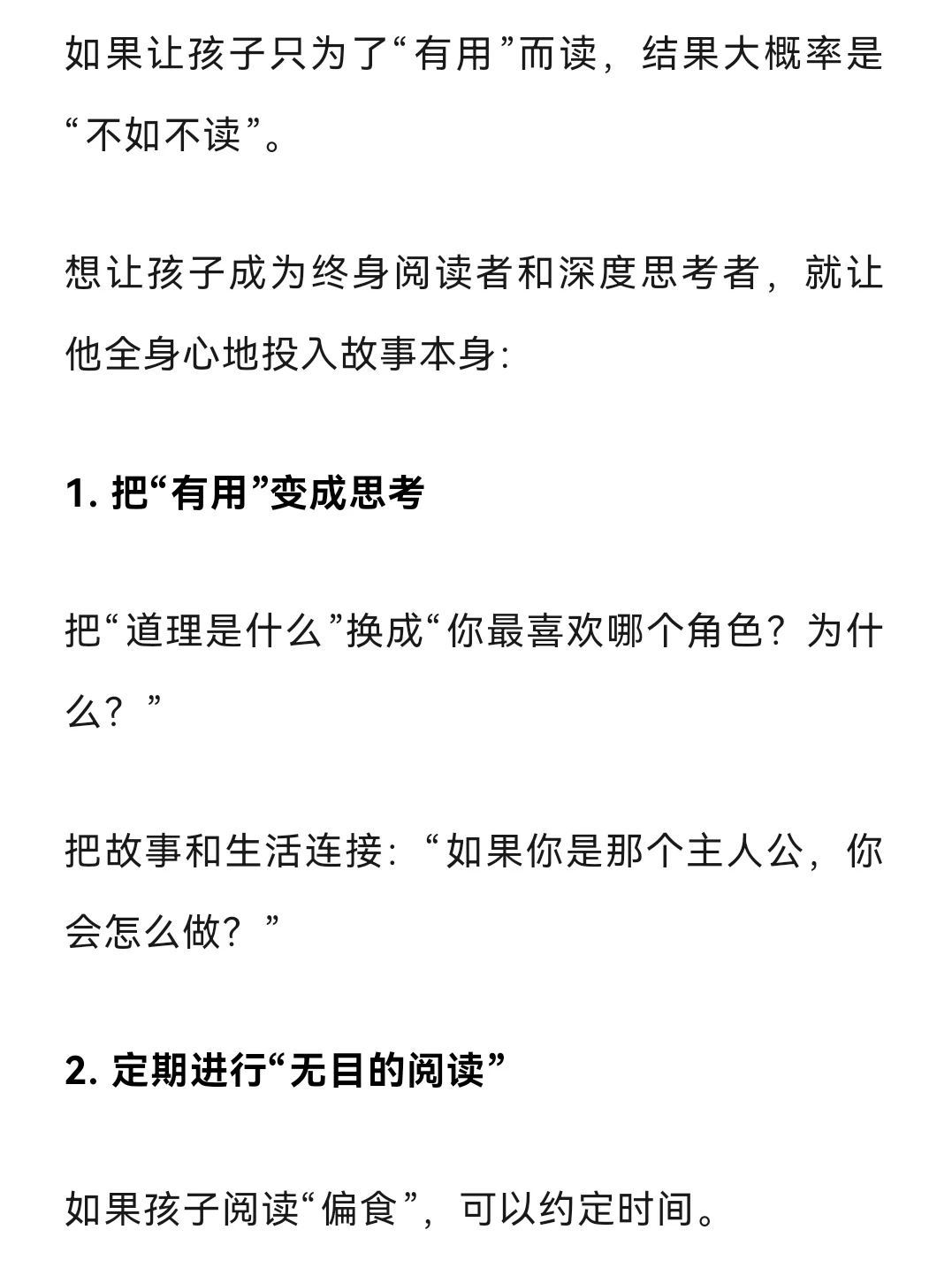 如果让孩子只为了“有用”而读，结果大概率是“不如不读”。

想让孩子成为终身阅读者和深度思考者，就让他全身心地投入故事本身:

1. 把“有用”变成思考

把“道理是什么”换成“你最喜欢哪个角色？为什么？”

把故事和生活连接:“如果你是那个主人公，你会怎么做？”

2. 定期进行“无目的阅读”

如果孩子阅读“偏食”，可以约定时间。